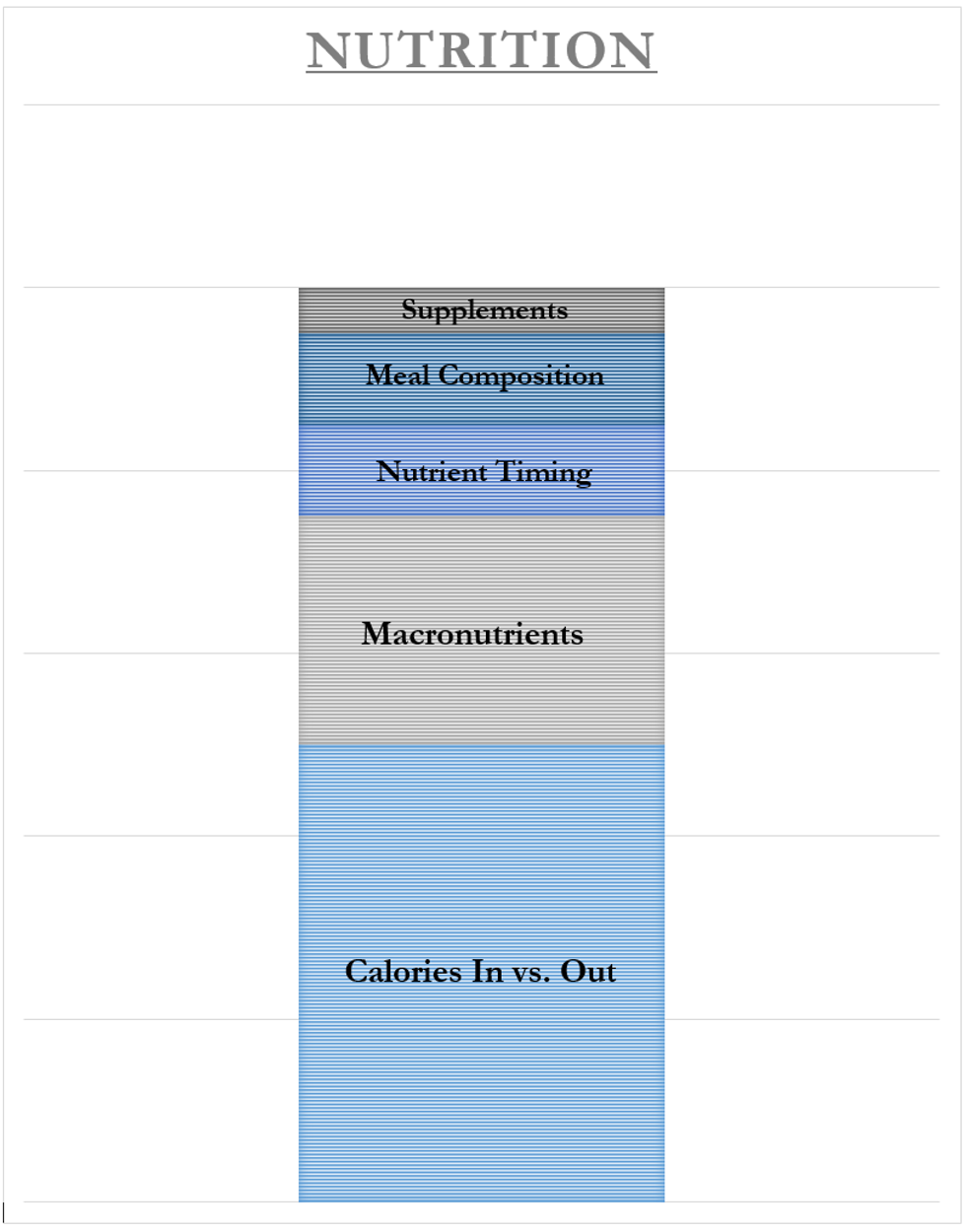 NUTRITION

Supplements

Meal Composition

Nutrient Timing

Macronutrients

Calories In vs. Out